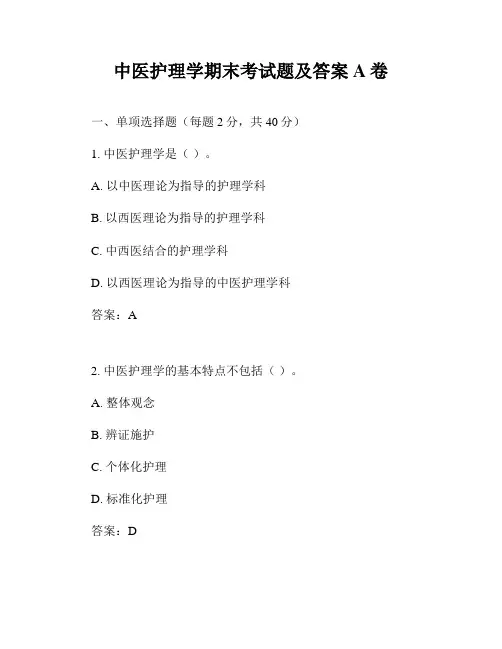 中医护理学期末考试题及答案 A 卷

一、单项选择题（每题 2 分，共 40 分）

1. 中医护理学是（ ）。

A. 以中医理论为指导的护理学科

B. 以西医理论为指导的护理学科

C. 中西医结合的护理学科

D. 以西医理论为指导的中医护理学科

答案：A

2. 中医护理学的基本特点不包括（ ）。

A. 整体观念

B. 辨证施护

C. 个体化护理

D. 标准化护理

答案：D